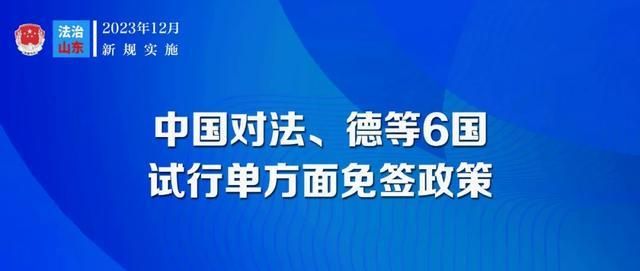 法治
山东

2023年12月
新规实施

中国对法、德等6国
试行单方面免签政策